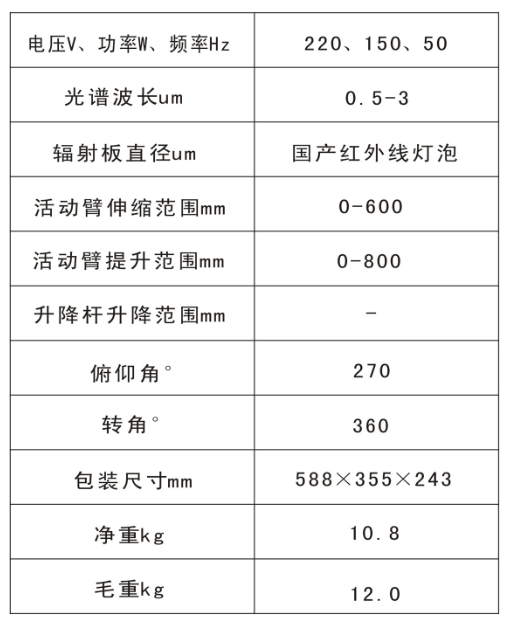 | 电压V、功率W、频率Hz | 220、150、50 |
|---|---|
| 光谱波长um | 0.5-3 |
| 辐射板直径um | 国产红外线灯泡 |
| 活动臂伸缩范围mm | 0-600 |
| 活动臂提升范围mm | 0-800 |
| 升降杆升降范围mm | - |
| 俯仰角° | 270 |
| 转角° | 360 |
| 包装尺寸mm | 588×355×243 |
| 净重kg | 10.8 |
| 毛重kg | 12.0 |